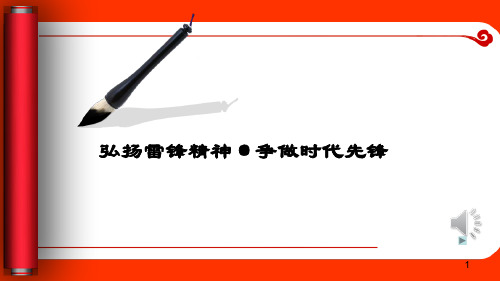 弘扬雷锋精神 ● 争做时代先锋

1